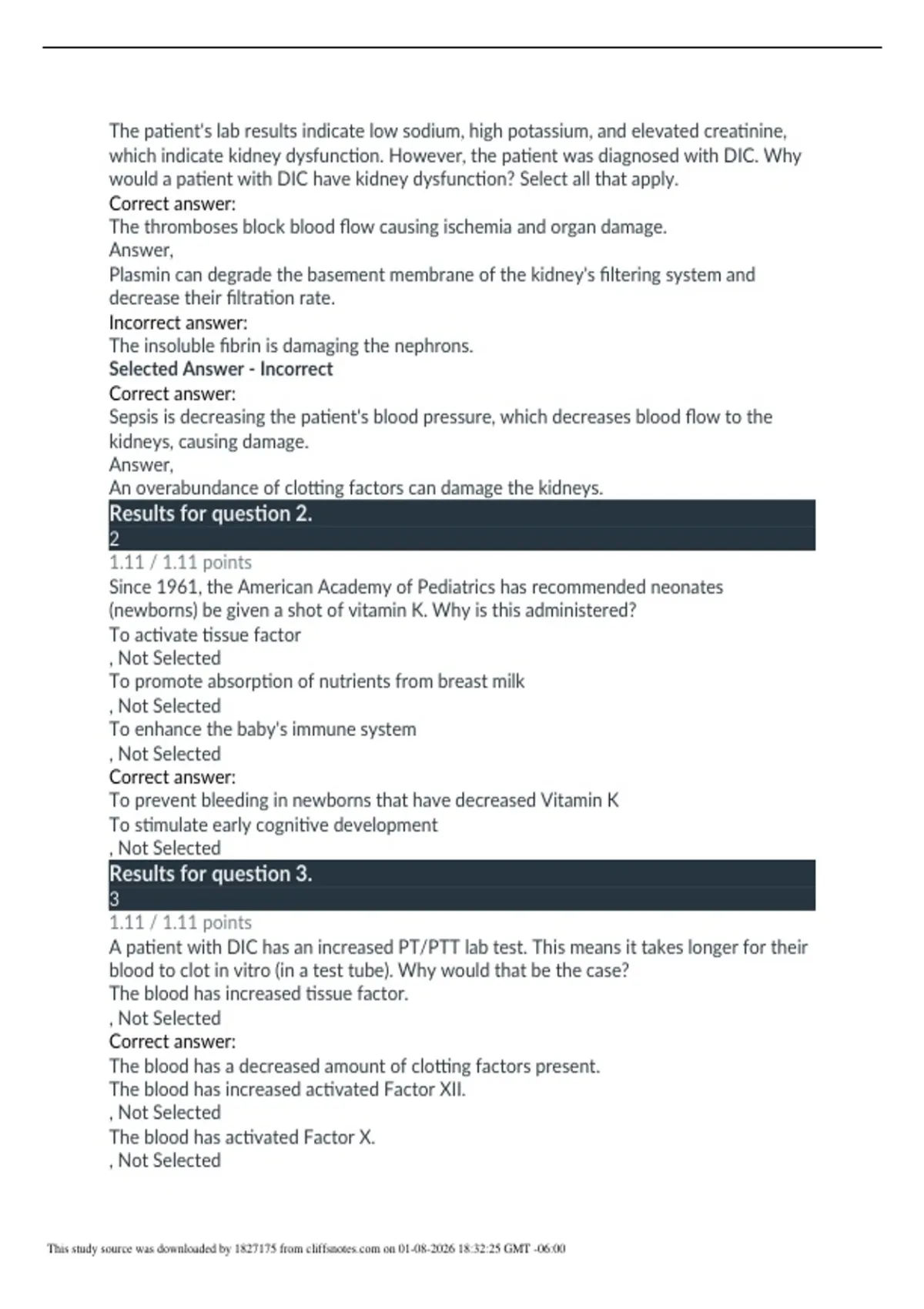 The patient's lab results indicate low sodium, high potassium, and elevated creatinine, which indicate kidney dysfunction. However, the patient was diagnosed with DIC. Why would a patient with DIC have kidney dysfunction? Select all that apply.
Correct answer:
The thromboses block blood flow causing ischemia and organ damage.
Answer,
Plasmin can degrade the basement membrane of the kidney's filtering system and decrease their filtration rate.
Incorrect answer:
The insoluble fibrin is damaging the nephrons.
Selected Answer - Incorrect
Correct answer:
Sepsis is decreasing the patient's blood pressure, which decreases blood flow to the kidneys, causing damage.
Answer,
An overabundance of clotting factors can damage the kidneys.
Results for question 2.
2
1.11 / 1.11 points
Since 1961, the American Academy of Pediatrics has recommended neonates (newborns) be given a shot of vitamin K. Why is this administered?
To activate tissue factor
, Not Selected
To promote absorption of nutrients from breast milk
, Not Selected
To enhance the baby's immune system
, Not Selected
Correct answer:
To prevent bleeding in newborns that have decreased Vitamin K
To stimulate early cognitive development
, Not Selected
Results for question 3.
3
1.11 / 1.11 points
A patient with DIC has an increased PT/PTT lab test. This means it takes longer for their blood to clot in vitro (in a test tube). Why would that be the case?
The blood has increased tissue factor.
, Not Selected
Correct answer:
The blood has a decreased amount of clotting factors present.
The blood has increased activated Factor XII.
, Not Selected
The blood has activated Factor X.
, Not Selected

This study source was downloaded by 1827175 from cliffsnotes.com on 01-08-2026 18:32:25 GMT -06:00